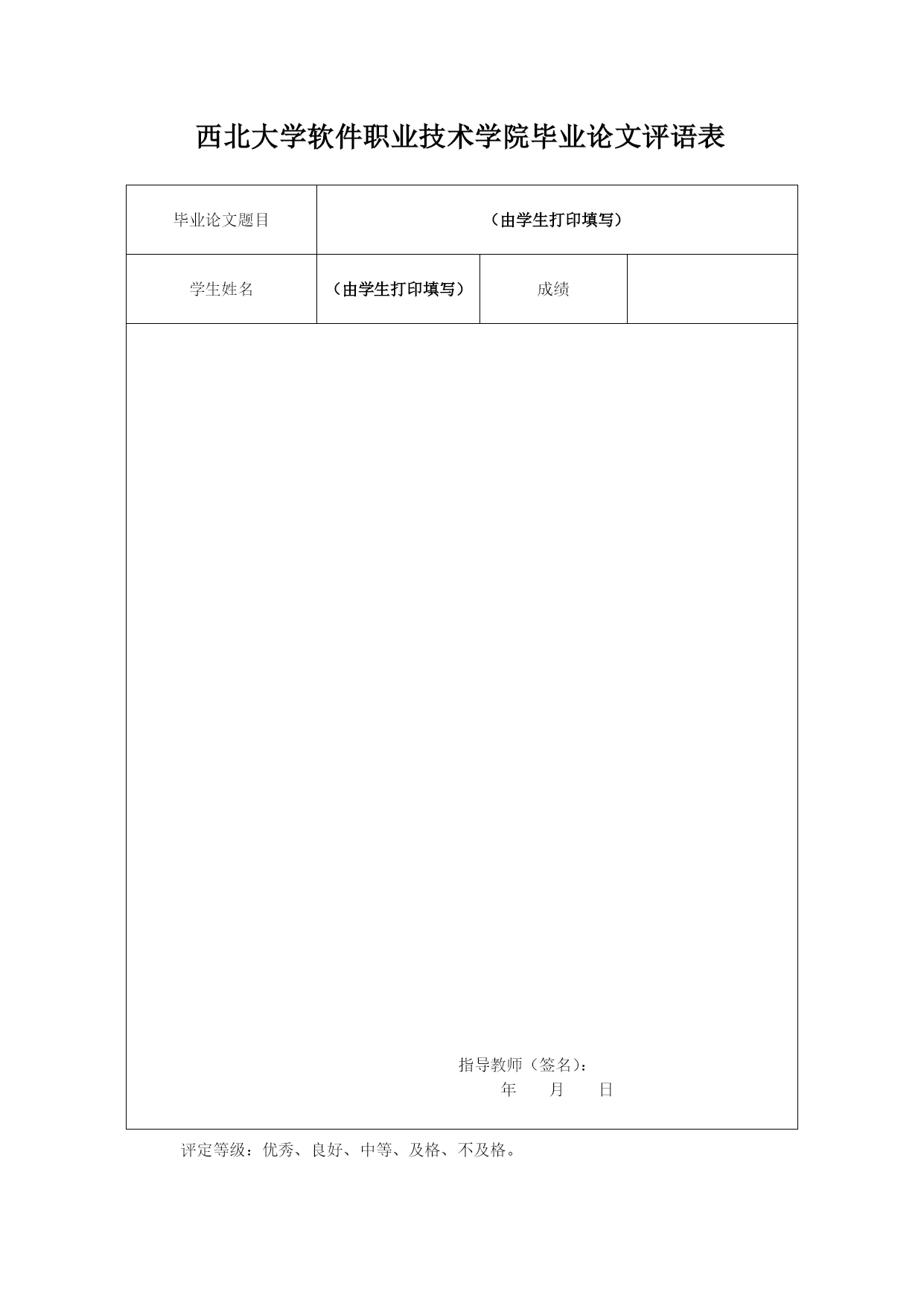 西北大学软件职业技术学院毕业论文评语表

| 毕业论文题目 | （由学生打印填写） | | |
|---|---|---|---|
| 学生姓名 | （由学生打印填写） | 成绩 | |

指导教师（签名）：
年　　月　　日

评定等级：优秀、良好、中等、及格、不及格。